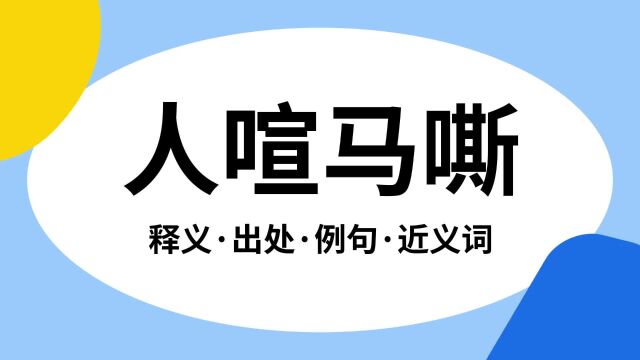 人喧马嘶

释义·出处·例句·近义词